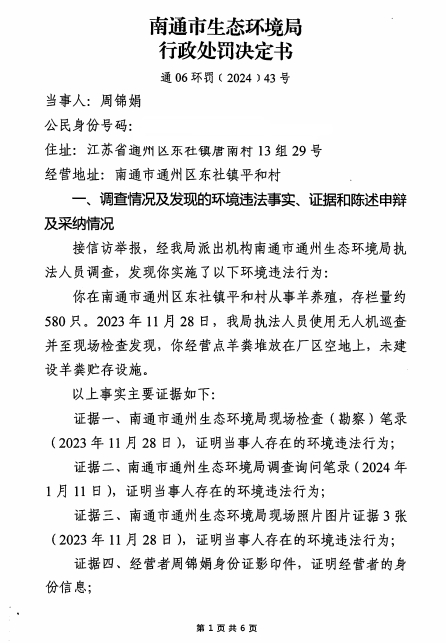 南通市生态环境局
行政处罚决定书

通 06 环罚（2024）43 号

当事人：周锦娟

公民身份号码：

住址：江苏省通州区东社镇唐南村 13 组 29 号

经营地址：南通市通州区东社镇平和村

一、调查情况及发现的环境违法事实、证据和陈述申辩及采纳情况

接信访举报，经我局派出机构南通市通州生态环境局执法人员调查，发现你实施了以下环境违法行为：

你在南通市通州区东社镇平和村从事羊养殖，存栏量约 580 只。2023 年 11 月 28 日，我局执法人员使用无人机巡查并至现场检查发现，你经营点羊粪堆放在厂区空地上，未建设羊粪贮存设施。

以上事实主要证据如下：

证据一、南通市通州生态环境局现场检查（勘察）笔录（2023 年 11 月 28 日），证明当事人存在的环境违法行为；

证据二、南通市通州生态环境局调查询问笔录（2024 年 1 月 11 日），证明当事人存在的环境违法行为；

证据三、南通市通州生态环境局现场照片图片证据 3 张（2023 年 11 月 28 日），证明当事人存在的环境违法行为；

证据四、经营者周锦娟身份证影印件，证明经营者的身份信息；

第 1 页 共 6 页